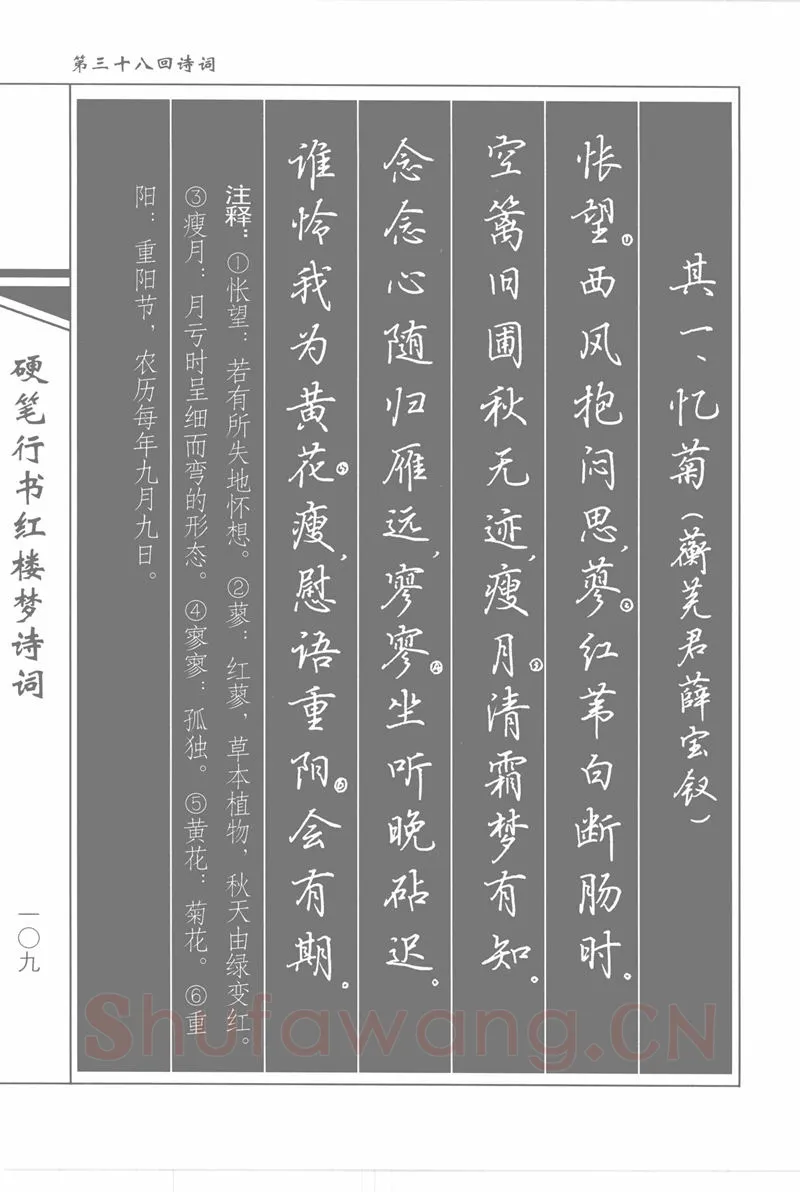 第三十八回诗词

其一、忆菊（蘅芜君薛宝钗）

怅望①西风抱闷思，蓼②红苇白断肠时。
空篱旧圃秋无迹，瘦月③清霜梦有知。
念念心随归雁远，寥寥④坐听晚砧迟。
谁怜我为黄花⑤瘦，慰语重阳⑥会有期。

注释：①怅望：若有所失地怀想。②蓼：红蓼，草本植物，秋天由绿变红。③瘦月：月亏时呈细而弯的形态。④寥寥：孤独。⑤黄花：菊花。⑥重阳：重阳节，农历每年九月九日。

硬笔行书红楼梦诗词

一〇九

Shufawang.CN